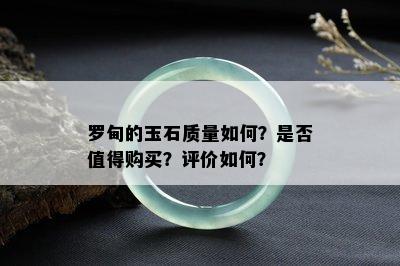 罗甸的玉石质量如何？是否值得购买？评价如何？